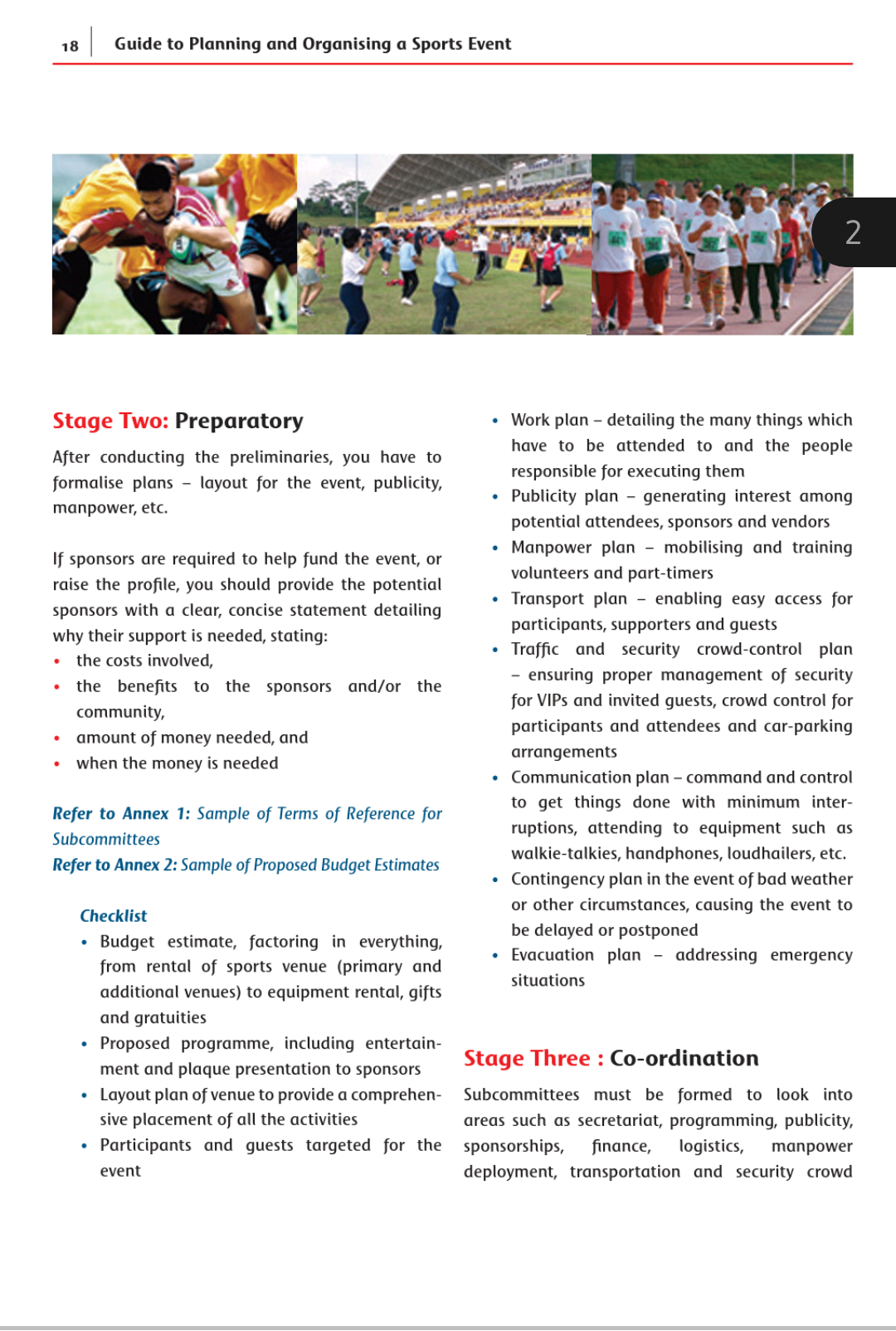 18 Guide to Planning and Organising a Sports Event

2

Stage Two: Preparatory

After conducting the preliminaries, you have to formalise plans – layout for the event, publicity, manpower, etc.

If sponsors are required to help fund the event, or raise the profile, you should provide the potential sponsors with a clear, concise statement detailing why their support is needed, stating:
• the costs involved,
• the benefits to the sponsors and/or the community,
• amount of money needed, and
• when the money is needed

Refer to Annex 1: Sample of Terms of Reference for Subcommittees
Refer to Annex 2: Sample of Proposed Budget Estimates

Checklist
• Budget estimate, factoring in everything, from rental of sports venue (primary and additional venues) to equipment rental, gifts and gratuities
• Proposed programme, including entertainment and plaque presentation to sponsors
• Layout plan of venue to provide a comprehensive placement of all the activities
• Participants and guests targeted for the event

• Work plan – detailing the many things which have to be attended to and the people responsible for executing them
• Publicity plan – generating interest among potential attendees, sponsors and vendors
• Manpower plan – mobilising and training volunteers and part-timers
• Transport plan – enabling easy access for participants, supporters and guests
• Traffic and security crowd-control plan – ensuring proper management of security for VIPs and invited guests, crowd control for participants and attendees and car-parking arrangements
• Communication plan – command and control to get things done with minimum interruptions, attending to equipment such as walkie-talkies, handphones, loudhailers, etc.
• Contingency plan in the event of bad weather or other circumstances, causing the event to be delayed or postponed
• Evacuation plan – addressing emergency situations

Stage Three : Co-ordination

Subcommittees must be formed to look into areas such as secretariat, programming, publicity, sponsorships, finance, logistics, manpower deployment, transportation and security crowd